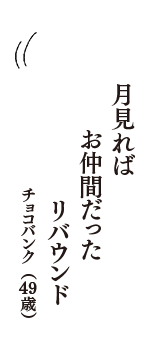 月見れば
お仲間だった
リバウンド
チョコバンク（49歳）